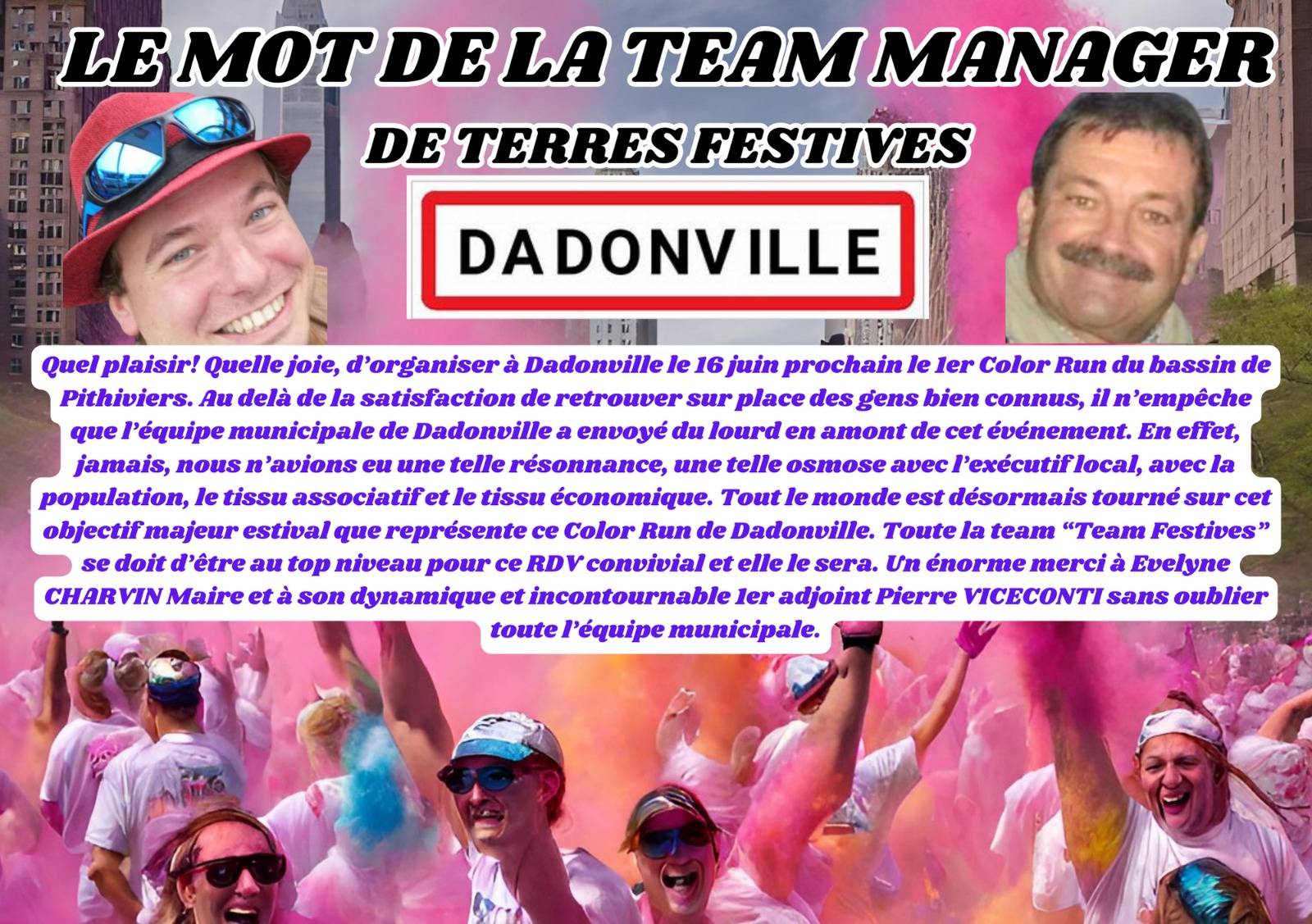 LE MOT DE LA TEAM MANAGER

DE TERRES FESTIVES

DADONVILLE

Quel plaisir! Quelle joie, d'organiser à Dadonville le 16 juin prochain le 1er Color Run du bassin de Pithiviers. Au delà de la satisfaction de retrouver sur place des gens bien connus, il n'empêche que l'équipe municipale de Dadonville a envoyé du lourd en amont de cet événement. En effet, jamais, nous n'avions eu une telle résonnance, une telle osmose avec l'exécutif local, avec la population, le tissu associatif et le tissu économique. Tout le monde est désormais tourné sur cet objectif majeur estival que représente ce Color Run de Dadonville. Toute la team "Team Festives" se doit d'être au top niveau pour ce RDV convivial et elle le sera. Un énorme merci à Evelyne CHARVIN Maire et à son dynamique et incontournable 1er adjoint Pierre VICECONTI sans oublier toute l'équipe municipale.